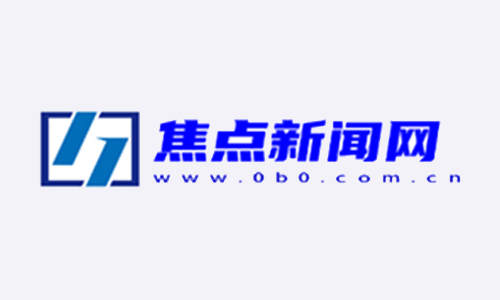 焦点新闻网
www.0b0.com.cn